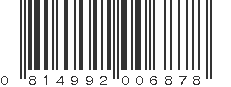 0 814992 006878